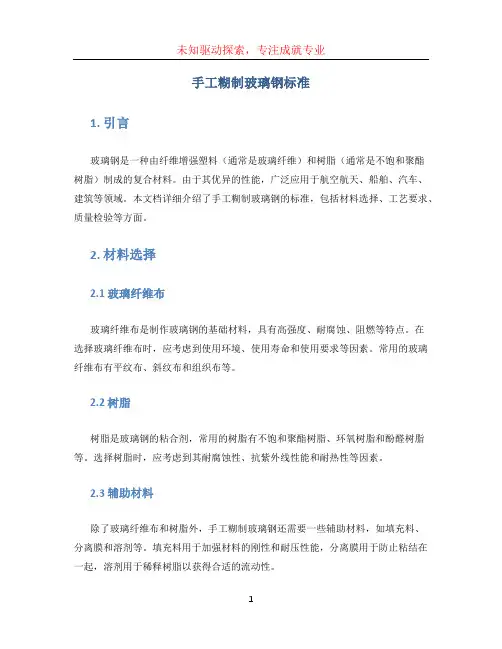 未知驱动探索，专注成就专业

手工糊制玻璃钢标准

1. 引言

玻璃钢是一种由纤维增强塑料（通常是玻璃纤维）和树脂（通常是不饱和聚酯树脂）制成的复合材料。由于其优异的性能，广泛应用于航空航天、船舶、汽车、建筑等领域。本文档详细介绍了手工糊制玻璃钢的标准，包括材料选择、工艺要求、质量检验等方面。

2. 材料选择

2.1 玻璃纤维布

玻璃纤维布是制作玻璃钢的基础材料，具有高强度、耐腐蚀、阻燃等特点。在选择玻璃纤维布时，应考虑到使用环境、使用寿命和使用要求等因素。常用的玻璃纤维布有平纹布、斜纹布和组织布等。

2.2 树脂

树脂是玻璃钢的粘合剂，常用的树脂有不饱和聚酯树脂、环氧树脂和酚醛树脂等。选择树脂时，应考虑到其耐腐蚀性、抗紫外线性能和耐热性等因素。

2.3 辅助材料

除了玻璃纤维布和树脂外，手工糊制玻璃钢还需要一些辅助材料，如填充料、分离膜和溶剂等。填充料用于加强材料的刚性和耐压性能，分离膜用于防止粘结在一起，溶剂用于稀释树脂以获得合适的流动性。

1